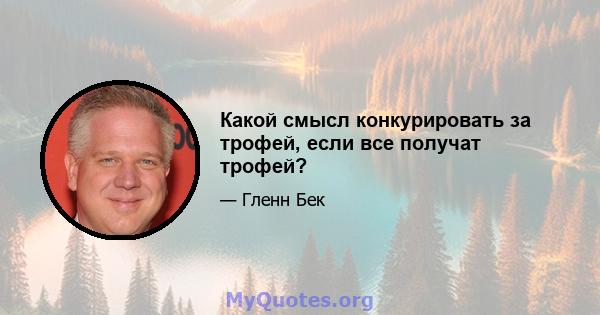 Какой смысл конкурировать за трофей, если все получат трофей?

— Гленн Бек

MyQuotes.org